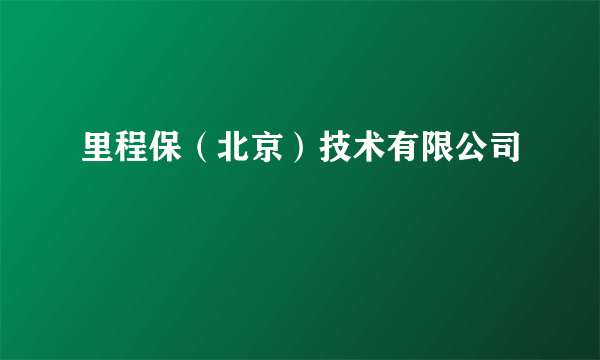 里程保（北京）技术有限公司